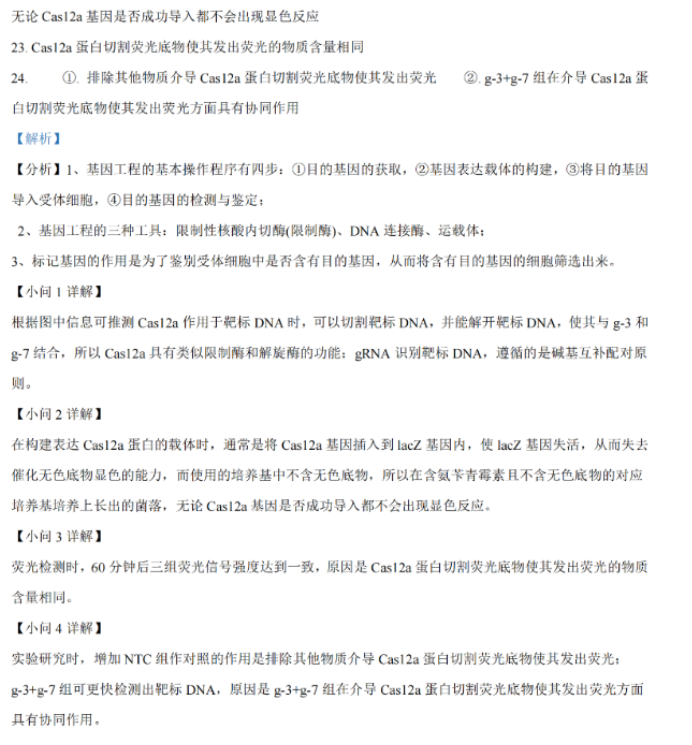 无论 Cas12a 基因是否成功导入都不会出现显色反应

23. Cas12a 蛋白切割荧光底物使其发出荧光的物质含量相同

24. ①. 排除其他物质介导 Cas12a 蛋白切割荧光底物使其发出荧光 ②. g-3+g-7 组在介导 Cas12a 蛋白切割荧光底物使其发出荧光方面具有协同作用

【解析】

【分析】1、基因工程的基本操作程序有四步：①目的基因的获取，②基因表达载体的构建，③将目的基因导入受体细胞，④目的基因的检测与鉴定；

2、基因工程的三种工具：限制性核酸内切酶(限制酶)、DNA 连接酶、运载体；

3、标记基因的作用是为了鉴别受体细胞中是否含有目的基因，从而将含有目的基因的细胞筛选出来。

【小问 1 详解】

根据图中信息可推测 Cas12a 作用于靶标 DNA 时，可以切割靶标 DNA，并能解开靶标 DNA，使其与 g-3 和 g-7 结合，所以 Cas12a 具有类似限制酶和解旋酶的功能；gRNA 识别靶标 DNA，遵循的是碱基互补配对原则。

【小问 2 详解】

在构建表达 Cas12a 蛋白的载体时，通常是将 Cas12a 基因插入到 lacZ 基因内，使 lacZ 基因失活，从而失去催化无色底物显色的能力，而使用的培养基中不含无色底物，所以在含氨苄青霉素且不含无色底物的对应培养基培养上长出的菌落，无论 Cas12a 基因是否成功导入都不会出现显色反应。

【小问 3 详解】

荧光检测时，60 分钟后三组荧光信号强度达到一致，原因是 Cas12a 蛋白切割荧光底物使其发出荧光的物质含量相同。

【小问 4 详解】

实验研究时，增加 NTC 组作对照的作用是排除其他物质介导 Cas12a 蛋白切割荧光底物使其发出荧光；g-3+g-7 组可更快检测出靶标 DNA，原因是 g-3+g-7 组在介导 Cas12a 蛋白切割荧光底物使其发出荧光方面具有协同作用。